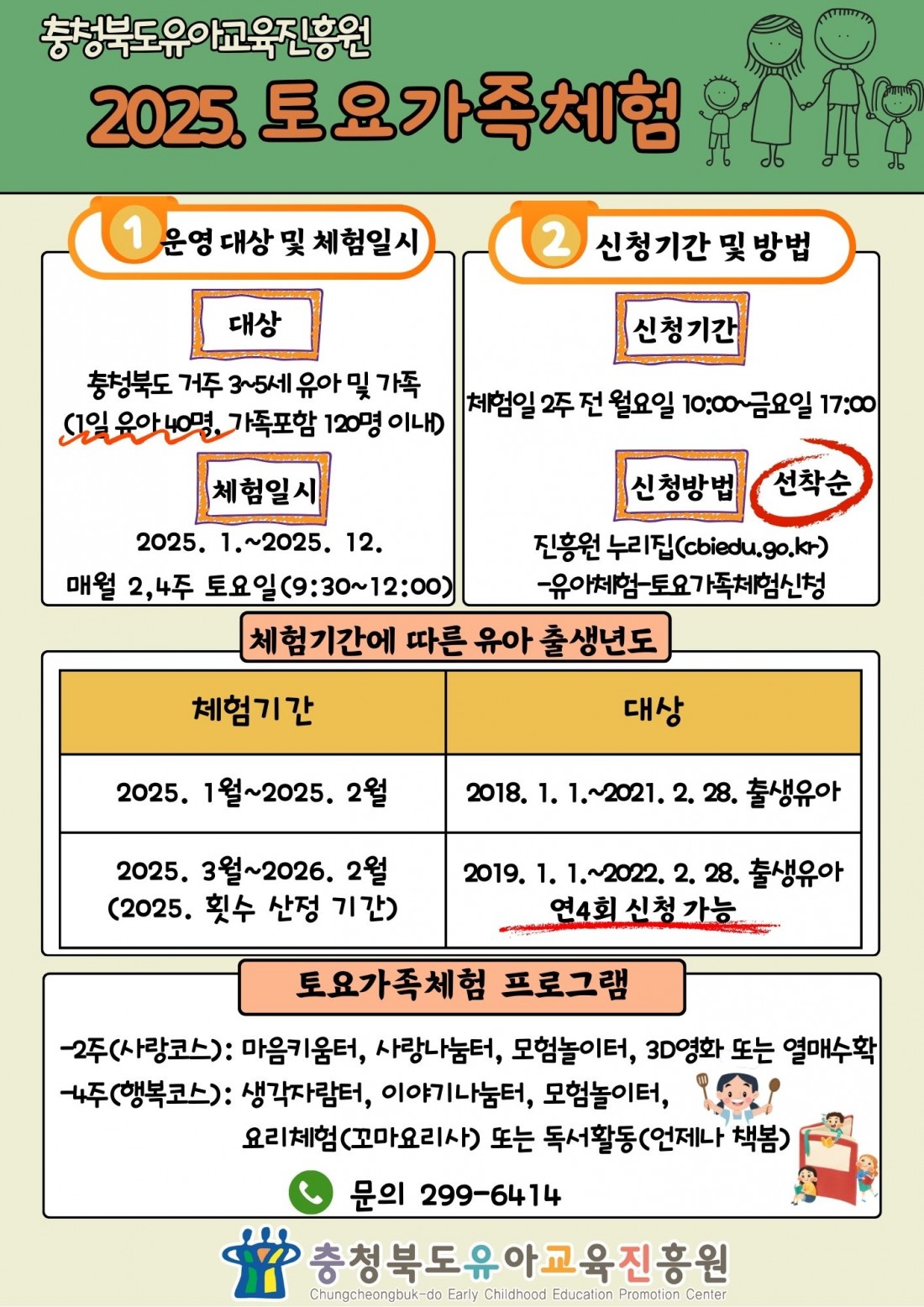 충청북도유아교육진흥원

2025. 토요가족체험

1 운영 대상 및 체험일시

대상

충청북도 거주 3~5세 유아 및 가족 (1일 유아 40명, 가족포함 120명 이내)

체험일시

2025. 1.~2025. 12.

매월 2,4주 토요일(9:30~12:00)

2 신청기간 및 방법

신청기간

체험일 2주 전 월요일 10:00~금요일 17:00

신청방법

선착순

진흥원 누리집(cbiedu.go.kr)

-유아체험-토요가족체험신청

체험기간에 따른 유아 출생년도

| 체험기간 | 대상 |
|---|---|
| 2025. 1월~2025. 2월 | 2018. 1. 1.~2021. 2. 28. 출생유아 |
| 2025. 3월~2026. 2월 (2025. 횟수 산정 기간) | 2019. 1. 1.~2022. 2. 28. 출생유아 연4회 신청 가능 |

토요가족체험 프로그램

-2주(사랑코스): 마음키움터, 사랑나눔터, 모험놀이터, 3D영화 또는 열매수확

-4주(행복코스): 생각자람터, 이야기나눔터, 모험놀이터, 요리체험(꼬마요리사) 또는 독서활동(언제나 책봄)

문의 299-6414

충청북도유아교육진흥원

Chungcheongbuk-do Early Childhood Education Promotion Center